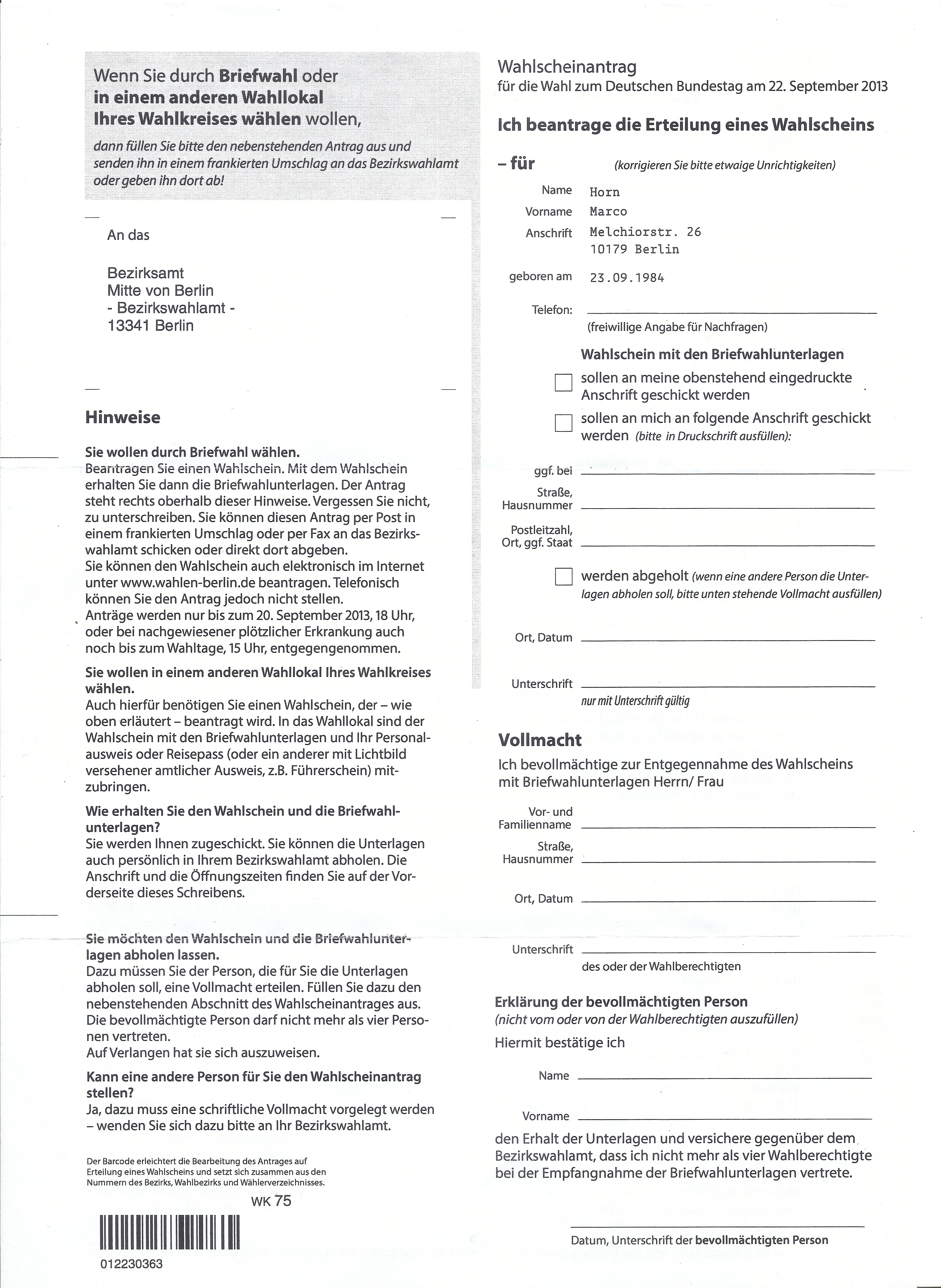 Wenn Sie durch Briefwahl oder in einem anderen Wahllokal Ihres Wahlkreises wählen wollen,

dann füllen Sie bitte den nebenstehenden Antrag aus und senden ihn in einem frankierten Umschlag an das Bezirkswahlamt oder geben ihn dort ab!

An das

Bezirksamt
Mitte von Berlin
- Bezirkswahlamt -
13341 Berlin

Hinweise

Sie wollen durch Briefwahl wählen.
Beantragen Sie einen Wahlschein. Mit dem Wahlschein erhalten Sie dann die Briefwahlunterlagen. Der Antrag steht rechts oberhalb dieser Hinweise. Vergessen Sie nicht, zu unterschreiben. Sie können diesen Antrag per Post in einem frankierten Umschlag oder per Fax an das Bezirkswahlamt schicken oder direkt dort abgeben.
Sie können den Wahlschein auch elektronisch im Internet unter www.wahlen-berlin.de beantragen. Telefonisch können Sie den Antrag jedoch nicht stellen.
Anträge werden nur bis zum 20. September 2013, 18 Uhr, oder bei nachgewiesener plötzlicher Erkrankung auch noch bis zum Wahltage, 15 Uhr, entgegengenommen.

Sie wollen in einem anderen Wahllokal Ihres Wahlkreises wählen.
Auch hierfür benötigen Sie einen Wahlschein, der – wie oben erläutert – beantragt wird. In das Wahllokal sind der Wahlschein mit den Briefwahlunterlagen und Ihr Personalausweis oder Reisepass (oder ein anderer mit Lichtbild versehener amtlicher Ausweis, z.B. Führerschein) mitzubringen.

Wie erhalten Sie den Wahlschein und die Briefwahlunterlagen?
Sie werden Ihnen zugeschickt. Sie können die Unterlagen auch persönlich in Ihrem Bezirkswahlamt abholen. Die Anschrift und die Öffnungszeiten finden Sie auf der Vorderseite dieses Schreibens.

Sie möchten den Wahlschein und die Briefwahlunterlagen abholen lassen.
Dazu müssen Sie der Person, die für Sie die Unterlagen abholen soll, eine Vollmacht erteilen. Füllen Sie dazu den nebenstehenden Abschnitt des Wahlscheinantrages aus. Die bevollmächtigte Person darf nicht mehr als vier Personen vertreten.
Auf Verlangen hat sie sich auszuweisen.

Kann eine andere Person für Sie den Wahlscheinantrag stellen?
Ja, dazu muss eine schriftliche Vollmacht vorgelegt werden – wenden Sie sich dazu bitte an Ihr Bezirkswahlamt.

Der Barcode erleichtert die Bearbeitung des Antrages auf Erteilung eines Wahlscheins und setzt sich zusammen aus den Nummern des Bezirks, Wahlbezirks und Wählerverzeichnisses.

WK 75

012230363

Wahlscheinantrag
für die Wahl zum Deutschen Bundestag am 22. September 2013

Ich beantrage die Erteilung eines Wahlscheins

– für (korrigieren Sie bitte etwaige Unrichtigkeiten)

Name Horn
Vorname Marco
Anschrift Melchiorstr. 26
10179 Berlin

geboren am 23.09.1984

Telefon:
(freiwillige Angabe für Nachfragen)

Wahlschein mit den Briefwahlunterlagen
sollen an meine obenstehend eingedruckte Anschrift geschickt werden
sollen an mich an folgende Anschrift geschickt werden (bitte in Druckschrift ausfüllen):

ggf. bei
Straße, Hausnummer
Postleitzahl, Ort, ggf. Staat

werden abgeholt (wenn eine andere Person die Unterlagen abholen soll, bitte unten stehende Vollmacht ausfüllen)

Ort, Datum

Unterschrift
nur mit Unterschrift gültig

Vollmacht
Ich bevollmächtige zur Entgegennahme des Wahlscheins mit Briefwahlunterlagen Herrn/ Frau

Vor- und Familienname
Straße, Hausnummer
Ort, Datum

Unterschrift
des oder der Wahlberechtigten

Erklärung der bevollmächtigten Person
(nicht vom oder von der Wahlberechtigten auszufüllen)
Hiermit bestätige ich

Name

Vorname

den Erhalt der Unterlagen und versichere gegenüber dem Bezirkswahlamt, dass ich nicht mehr als vier Wahlberechtigte bei der Empfangnahme der Briefwahlunterlagen vertrete.

Datum, Unterschrift der bevollmächtigten Person